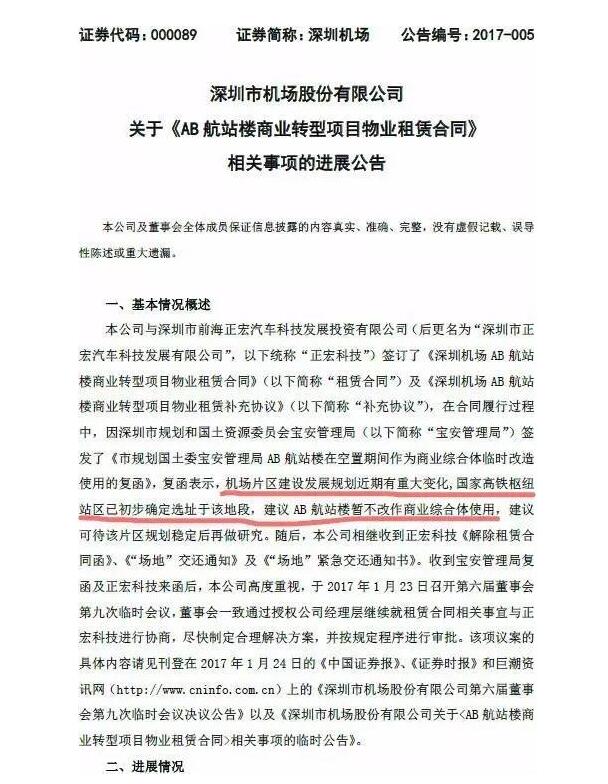 证券代码：000089　　证券简称：深圳机场　　公告编号：2017-005

深圳市机场股份有限公司
关于《AB 航站楼商业转型项目物业租赁合同》
相关事项的进展公告

本公司及董事会全体成员保证信息披露的内容真实、准确、完整，没有虚假记载、误导性陈述或重大遗漏。

一、基本情况概述

本公司与深圳市前海正宏汽车科技发展投资有限公司（后更名为“深圳市正宏汽车科技发展有限公司”，以下统称“正宏科技”）签订了《深圳机场 AB 航站楼商业转型项目物业租赁合同》（以下简称“租赁合同”）及《深圳机场 AB 航站楼商业转型项目物业租赁补充协议》（以下简称“补充协议”），在合同履行过程中，因深圳市规划和国土资源委员会宝安管理局（以下简称“宝安管理局”）签发了《市规划国土委宝安管理局 AB 航站楼在空置期间作为商业综合体临时改造使用的复函》，复函表示，机场片区建设发展规划近期有重大变化，国家高铁枢纽站区已初步确定选址于该地段，建议 AB 航站楼暂不改作商业综合体使用，建议可待该片区规划稳定后再做研究。随后，本公司相继收到正宏科技《解除租赁合同函》、《“场地”交还通知》及《“场地”紧急交还通知书》。收到宝安管理局复函及正宏科技来函后，本公司高度重视，于 2017 年 1 月 23 日召开第六届董事会第九次临时会议，董事会一致通过授权公司经理层继续就租赁合同相关事宜与正宏科技进行协商，尽快制定合理解决方案，并按规定程序进行审批。该项议案的具体内容请见刊登在 2017 年 1 月 24 日的《中国证券报》、《证券时报》和巨潮资讯网（http://www.cninfo.com.cn）上的《深圳市机场股份有限公司第六届董事会第九次临时会议决议公告》以及《深圳市机场股份有限公司关于<AB 航站楼商业转型项目物业租赁合同>相关事项的临时公告》。

二、进展情况